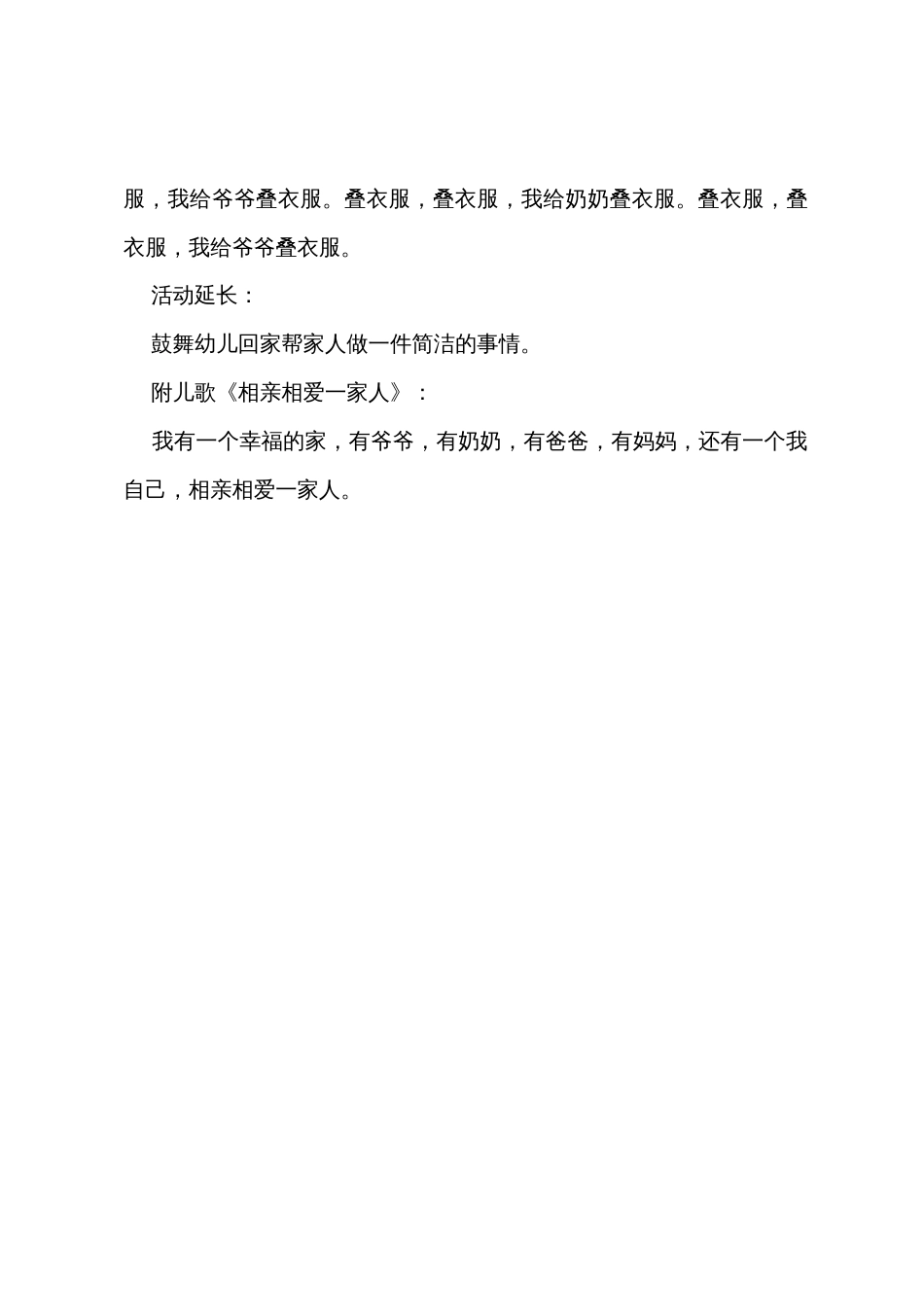 服，我给爷爷叠衣服。叠衣服，叠衣服，我给奶奶叠衣服。叠衣服，叠衣服，我给爷爷叠衣服。

活动延长：

鼓舞幼儿回家帮家人做一件简洁的事情。

附儿歌《相亲相爱一家人》：

我有一个幸福的家，有爷爷，有奶奶，有爸爸，有妈妈，还有一个我自己，相亲相爱一家人。